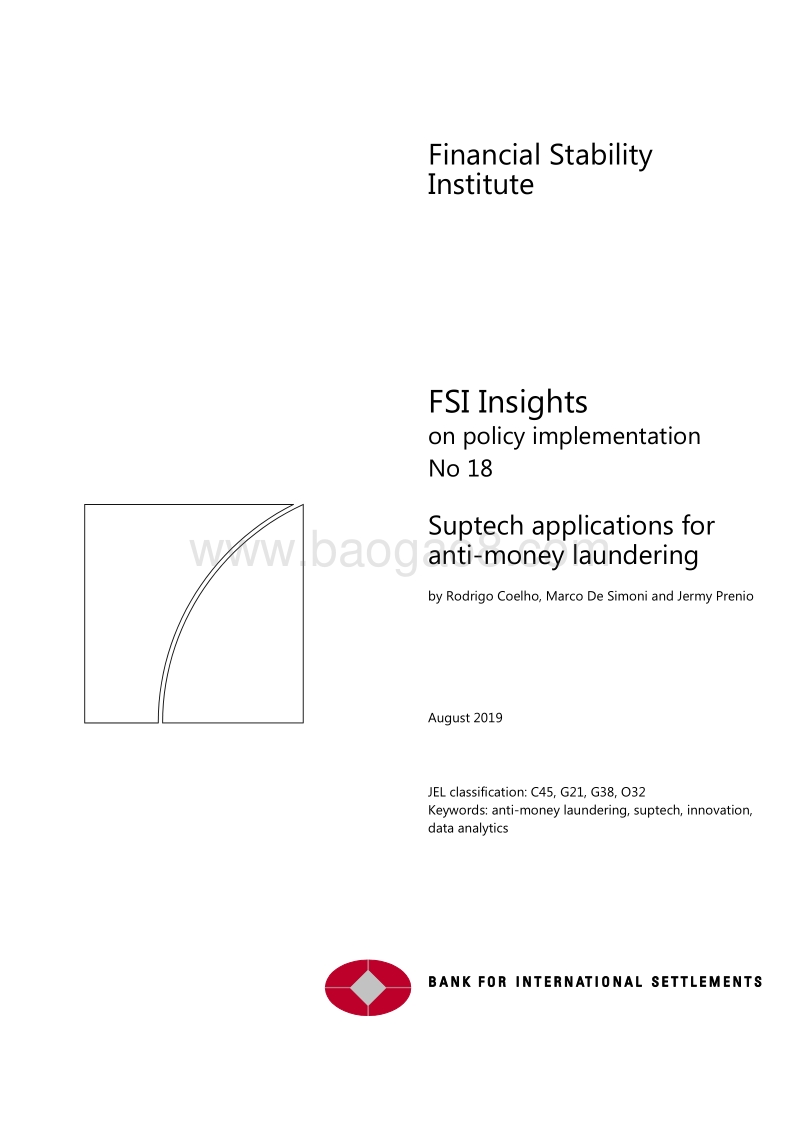 Financial Stability Institute

FSI Insights
on policy implementation
No 18

Suptech applications for anti-money laundering

www.baogao8.com

by Rodrigo Coelho, Marco De Simoni and Jermy Prenio

August 2019

JEL classification: C45, G21, G38, O32
Keywords: anti-money laundering, suptech, innovation, data analytics

BANK FOR INTERNATIONAL SETTLEMENTS